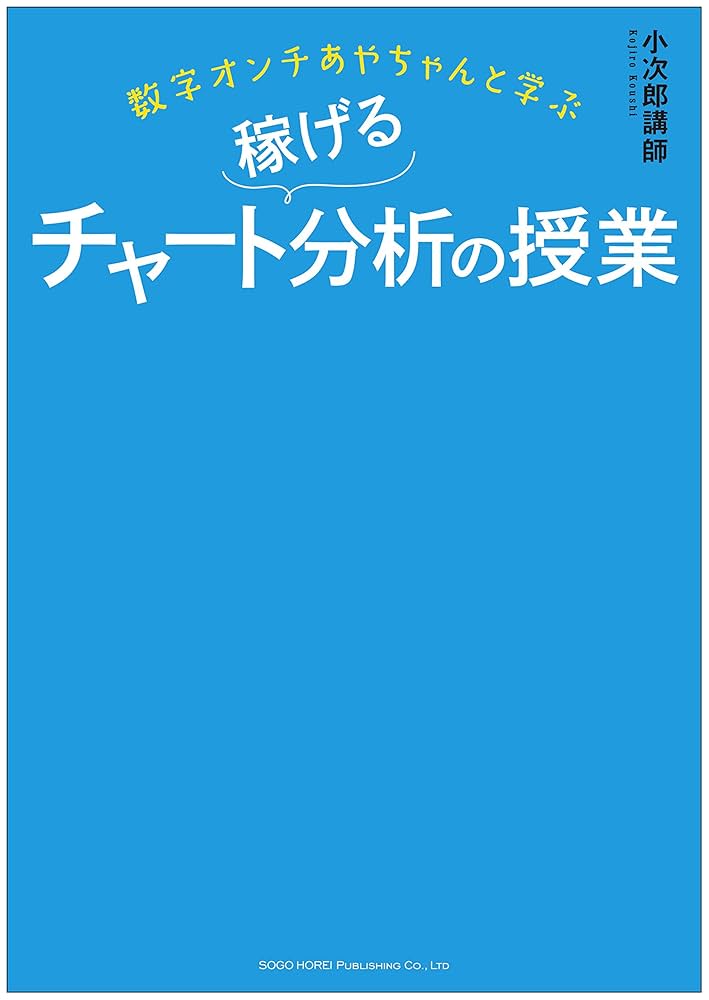 数字オンチあやちゃんと学ぶ
稼げる
チャート分析の授業

小次郎講師
Kojiro Koushi

SOGO HOREI PUBLISHING CO., LTD